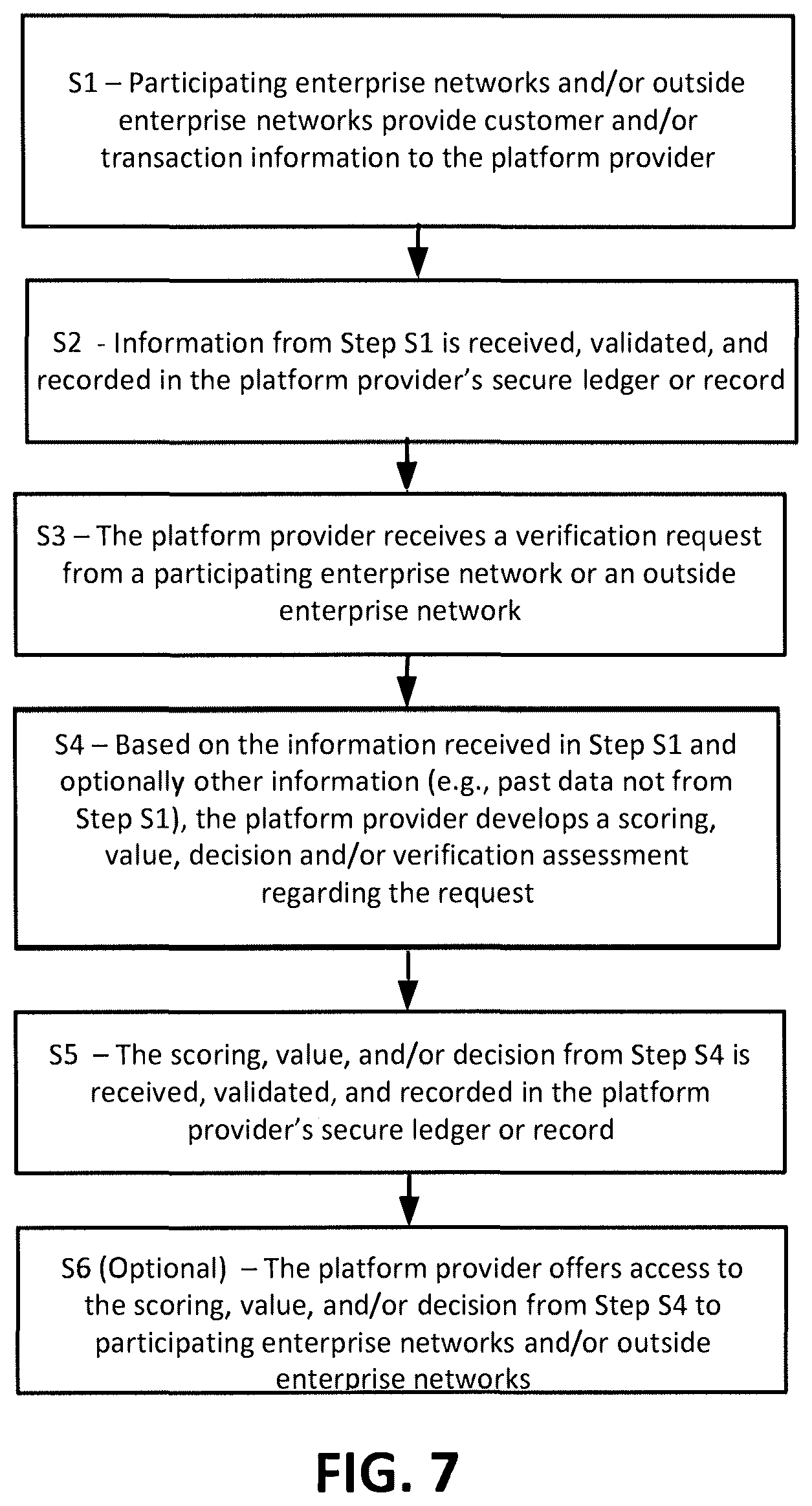 S1 – Participating enterprise networks and/or outside enterprise networks provide customer and/or transaction information to the platform provider

S2 - Information from Step S1 is received, validated, and recorded in the platform provider's secure ledger or record

S3 – The platform provider receives a verification request from a participating enterprise network or an outside enterprise network

S4 – Based on the information received in Step S1 and optionally other information (e.g., past data not from Step S1), the platform provider develops a scoring, value, decision and/or verification assessment regarding the request

S5 – The scoring, value, and/or decision from Step S4 is received, validated, and recorded in the platform provider's secure ledger or record

S6 (Optional) – The platform provider offers access to the scoring, value, and/or decision from Step S4 to participating enterprise networks and/or outside enterprise networks

FIG. 7